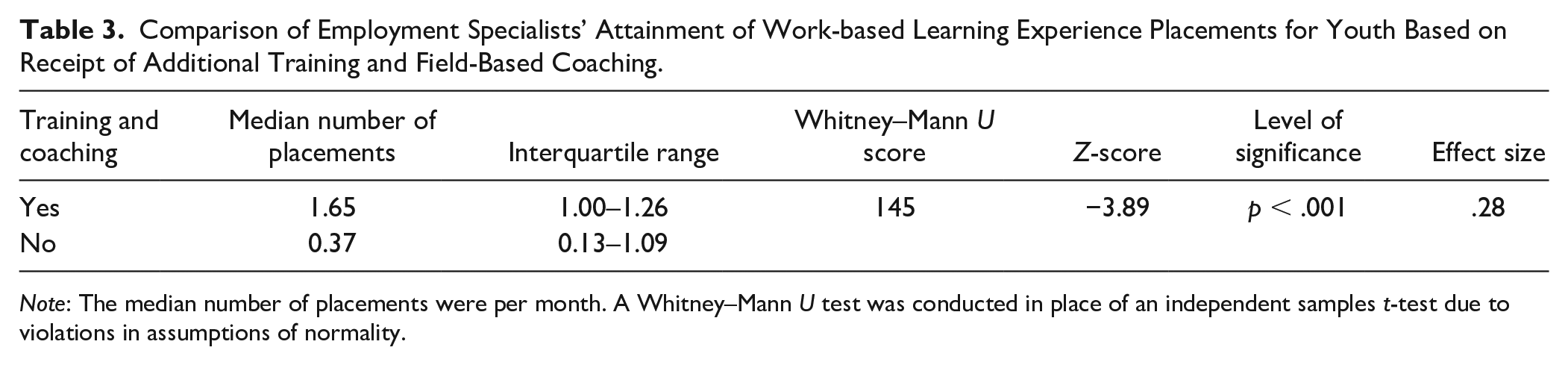 Table 3. Comparison of Employment Specialists' Attainment of Work-based Learning Experience Placements for Youth Based on Receipt of Additional Training and Field-Based Coaching.

| Training and coaching | Median number of placements | Interquartile range | Whitney–Mann U score | Z-score | Level of significance | Effect size |
|---|---|---|---|---|---|---|
| Yes | 1.65 | 1.00–1.26 | 145 | −3.89 | $p < .001$ | .28 |
| No | 0.37 | 0.13–1.09 | | | | |

Note: The median number of placements were per month. A Whitney–Mann U test was conducted in place of an independent samples t-test due to violations in assumptions of normality.